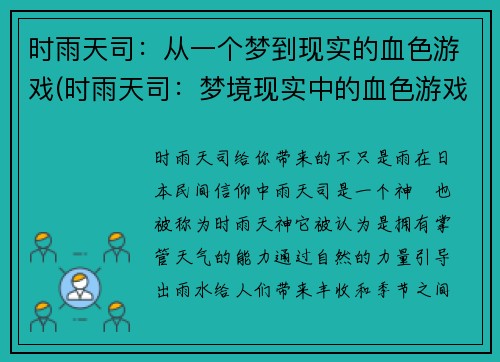 时雨天司：从一个梦到现实的血色游戏(时雨天司：梦境现实中的血色游戏

时雨天司给你带来的不只是雨在日本民间信仰中雨天司是一个神 也被称为时雨天神它被认为是拥有掌管天气的能力通过自然的力量引导出雨水给人们带来丰收和季节之间